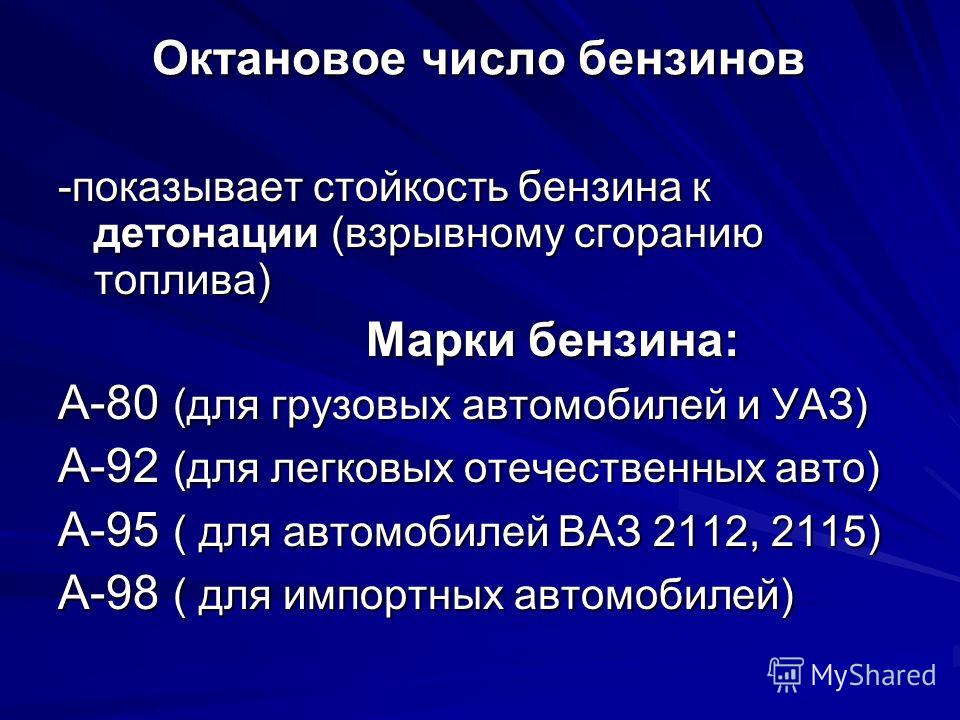 Октановое число бензинов

-показывает стойкость бензина к детонации (взрывному сгоранию топлива)

Марки бензина:

А-80 (для грузовых автомобилей и УАЗ)

А-92 (для легковых отечественных авто)

А-95 ( для автомобилей ВАЗ 2112, 2115)

А-98 ( для импортных автомобилей)

MyShared